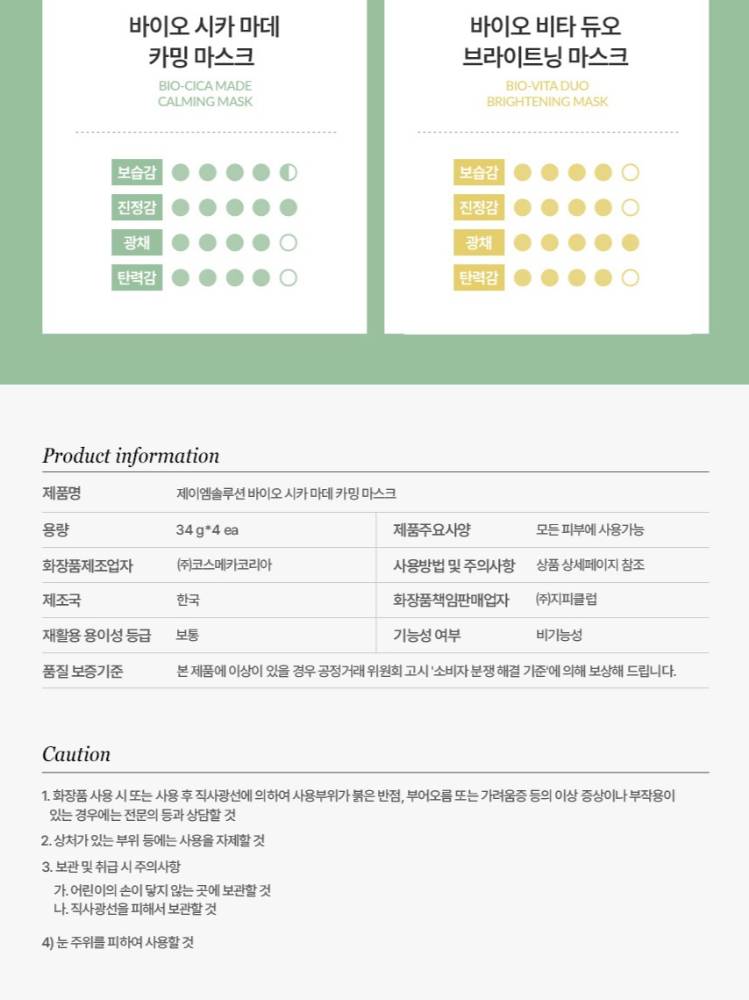 바이오 시카 마데 카밍 마스크

BIO-CICA MADE CALMING MASK

보습감
진정감
광채
탄력감

바이오 비타 듀오 브라이트닝 마스크

BIO-VITA DUO BRIGHTENING MASK

보습감
진정감
광채
탄력감

Product information

| 제품명 | 제이엠솔루션 바이오 시카 마데 카밍 마스크 | | |
|---|---|---|---|
| 용량 | 34 g*4 ea | 제품주요사양 | 모든 피부에 사용가능 |
| 화장품제조업자 | ㈜코스메카코리아 | 사용방법 및 주의사항 | 상품 상세페이지 참조 |
| 제조국 | 한국 | 화장품책임판매업자 | ㈜지피클럽 |
| 재활용 용이성 등급 | 보통 | 기능성 여부 | 비기능성 |
| 품질 보증기준 | 본 제품에 이상이 있을 경우 공정거래 위원회 고시 '소비자 분쟁 해결 기준'에 의해 보상해 드립니다. | | |

Caution

1. 화장품 사용 시 또는 사용 후 직사광선에 의하여 사용부위가 붉은 반점, 부어오름 또는 가려움증 등의 이상 증상이나 부작용이 있는 경우에는 전문의 등과 상담할 것

2. 상처가 있는 부위 등에는 사용을 자제할 것

3. 보관 및 취급 시 주의사항
가. 어린이의 손이 닿지 않는 곳에 보관할 것
나. 직사광선을 피해서 보관할 것

4) 눈 주위를 피하여 사용할 것